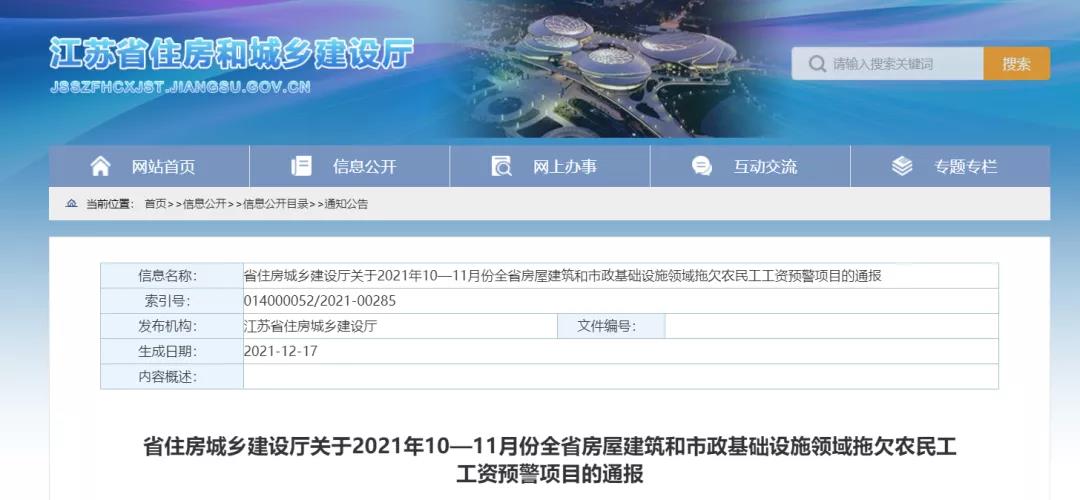 江苏省住房和城乡建设厅
JSSZFHCXJST.JIANGSU.GOV.CN

请输入搜索关键词 搜索

网站首页 信息公开 网上办事 互动交流 专题专栏

当前位置： 首页>>信息公开>>信息公开目录>>通知公告

| 信息名称: | 省住房城乡建设厅关于2021年10—11月份全省房屋建筑和市政基础设施领域拖欠农民工工资预警项目的通报 | | |
|---|---|---|---|
| 索引号: | 014000052/2021-00285 | | |
| 发布机构: | 江苏省住房城乡建设厅 | 文件编号: | |
| 生成日期: | 2021-12-17 | | |
| 内容概述: | | | |

省住房城乡建设厅关于2021年10—11月份全省房屋建筑和市政基础设施领域拖欠农民工工资预警项目的通报